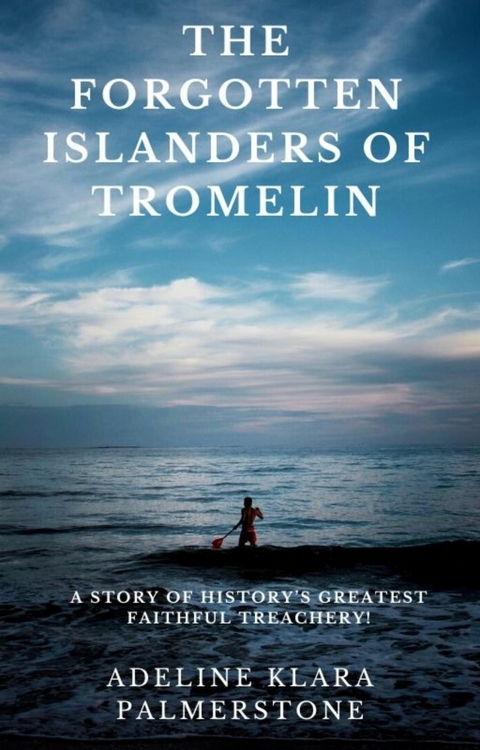 THE FORGOTTEN ISLANDERS OF TROMELIN

A STORY OF HISTORY'S GREATEST FAITHFUL TREACHERY!

ADELINE KLARA PALMERSTONE